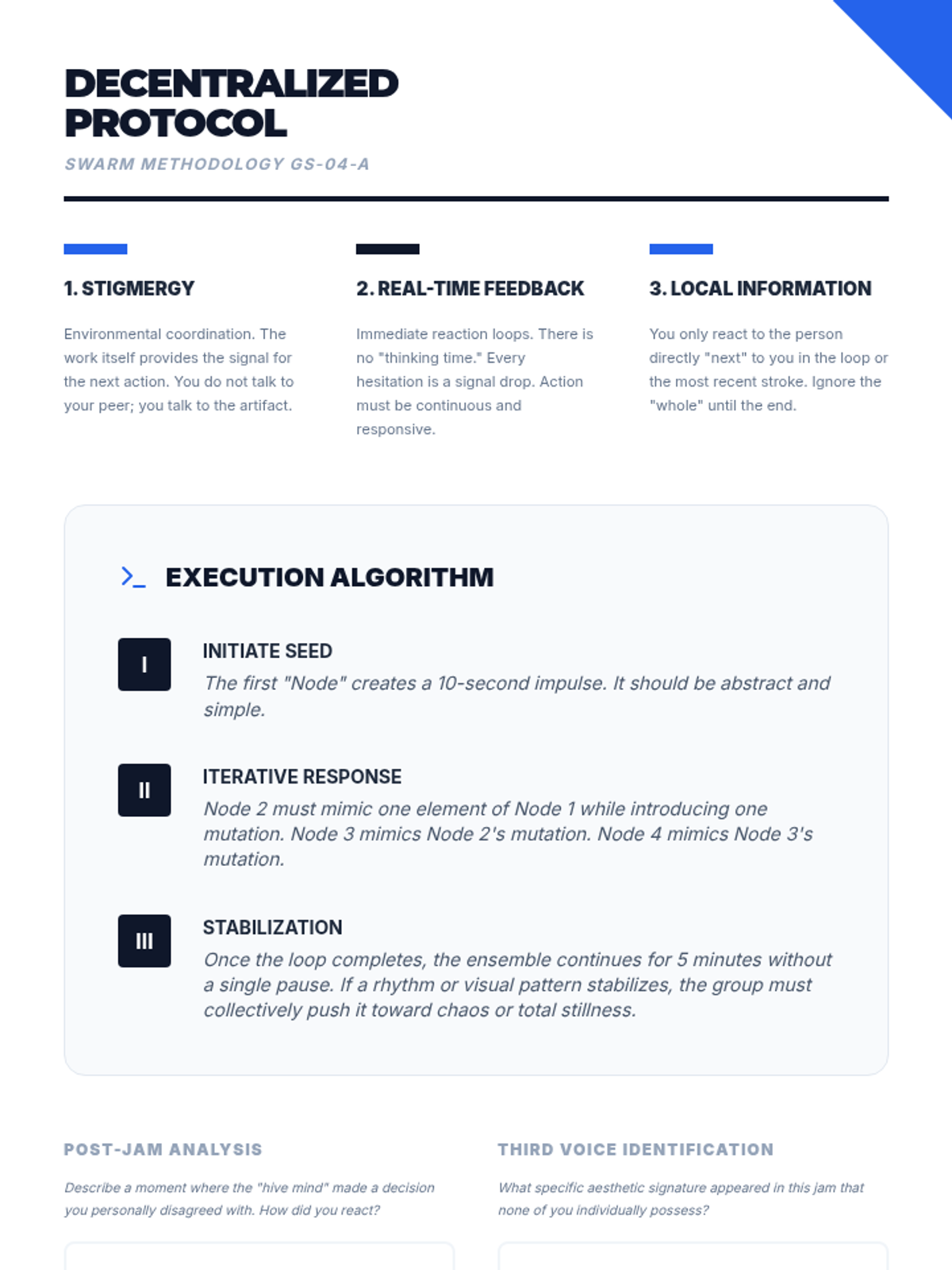 DECENTRALIZED PROTOCOL

SWARM METHODOLOGY GS-04-A

1. STIGMERGY

Environmental coordination. The work itself provides the signal for the next action. You do not talk to your peer; you talk to the artifact.

2. REAL-TIME FEEDBACK

Immediate reaction loops. There is no "thinking time." Every hesitation is a signal drop. Action must be continuous and responsive.

3. LOCAL INFORMATION

You only react to the person directly "next" to you in the loop or the most recent stroke. Ignore the "whole" until the end.

>_ EXECUTION ALGORITHM

I

INITIATE SEED

The first "Node" creates a 10-second impulse. It should be abstract and simple.

II

ITERATIVE RESPONSE

Node 2 must mimic one element of Node 1 while introducing one mutation. Node 3 mimics Node 2's mutation. Node 4 mimics Node 3's mutation.

III

STABILIZATION

Once the loop completes, the ensemble continues for 5 minutes without a single pause. If a rhythm or visual pattern stabilizes, the group must collectively push it toward chaos or total stillness.

POST-JAM ANALYSIS

Describe a moment where the "hive mind" made a decision you personally disagreed with. How did you react?

THIRD VOICE IDENTIFICATION

What specific aesthetic signature appeared in this jam that none of you individually possess?